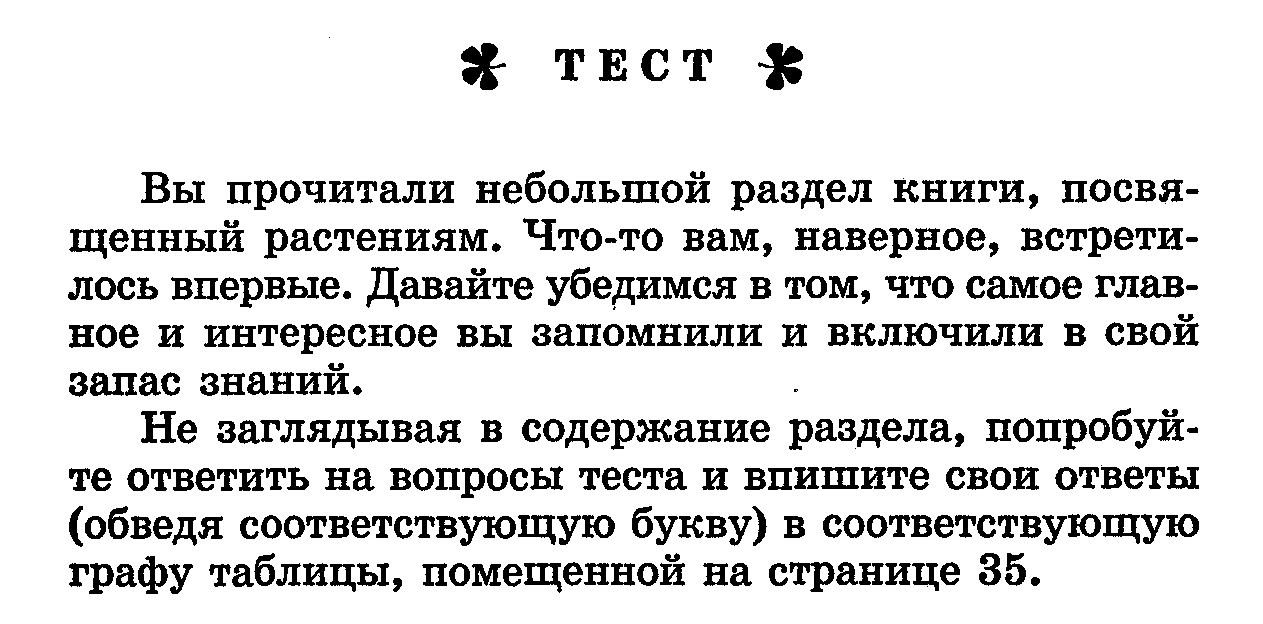 ТЕСТ

Вы прочитали небольшой раздел книги, посвященный растениям. Что-то вам, наверное, встретилось впервые. Давайте убедимся в том, что самое главное и интересное вы запомнили и включили в свой запас знаний.

Не заглядывая в содержание раздела, попробуйте ответить на вопросы теста и впишите свои ответы (обведя соответствующую букву) в соответствующую графу таблицы, помещенной на странице 35.